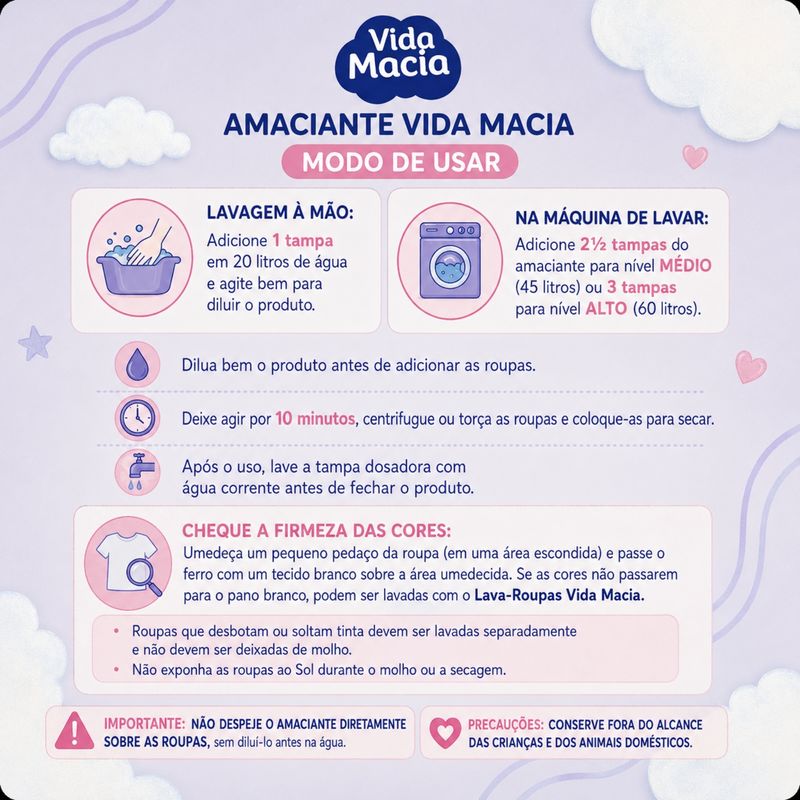 Vida Macia

AMACIANTE VIDA MACIA

MODO DE USAR

LAVAGEM À MÃO:
Adicione 1 tampa em 20 litros de água e agite bem para diluir o produto.

NA MÁQUINA DE LAVAR:
Adicione 2½ tampas do amaciante para nível MÉDIO (45 litros) ou 3 tampas para nível ALTO (60 litros).

Dilua bem o produto antes de adicionar as roupas.

Deixe agir por 10 minutos, centrifugue ou torça as roupas e coloque-as para secar.

Após o uso, lave a tampa dosadora com água corrente antes de fechar o produto.

CHEQUE A FIRMEZA DAS CORES:
Umedeça um pequeno pedaço da roupa (em uma área escondida) e passe o ferro com um tecido branco sobre a área umedecida. Se as cores não passarem para o pano branco, podem ser lavadas com o Lava-Roupas Vida Macia.

• Roupas que desbotam ou soltam tinta devem ser lavadas separadamente e não devem ser deixadas de molho.
• Não exponha as roupas ao Sol durante o molho ou a secagem.

IMPORTANTE: NÃO DESPEJE O AMACIANTE DIRETAMENTE SOBRE AS ROUPAS, sem diluí-lo antes na água.

PRECAUÇÕES: CONSERVE FORA DO ALCANCE DAS CRIANÇAS E DOS ANIMAIS DOMÉSTICOS.